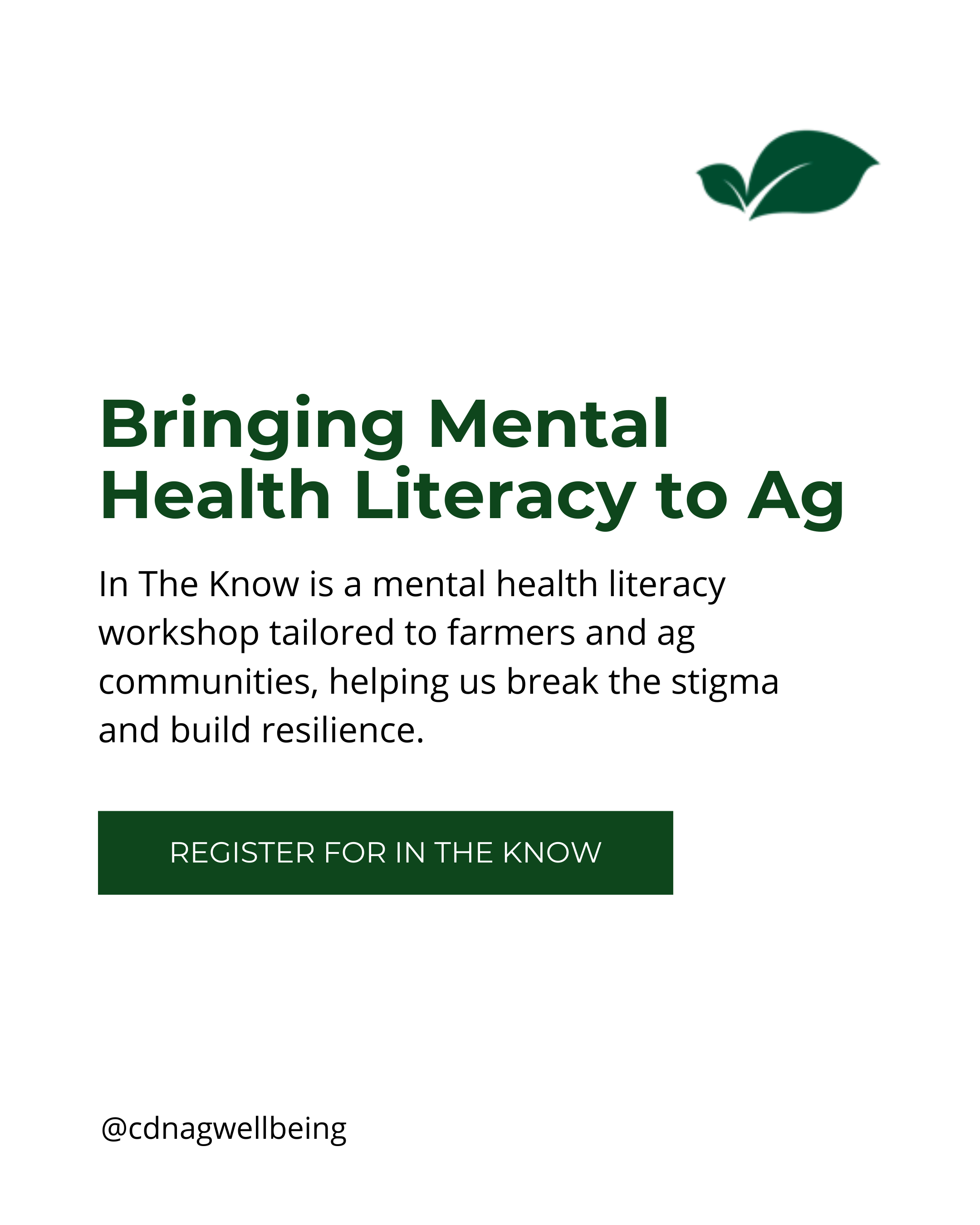 Bringing Mental Health Literacy to Ag

In The Know is a mental health literacy workshop tailored to farmers and ag communities, helping us break the stigma and build resilience.

REGISTER FOR IN THE KNOW

@cdnagwellbeing